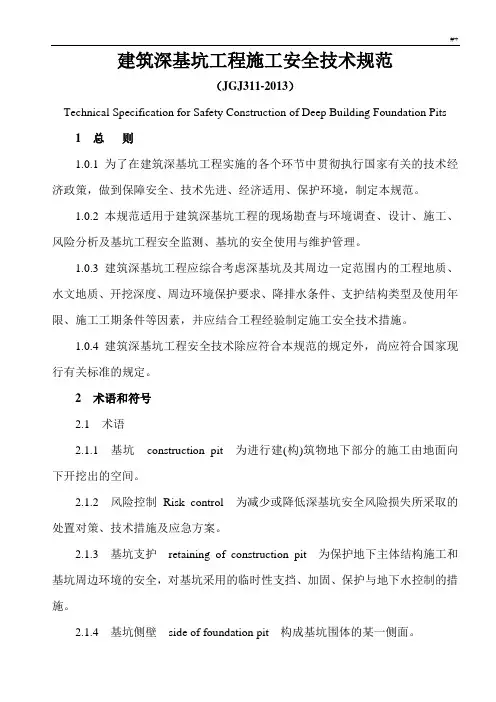 建筑深基坑工程施工安全技术规范

(JGJ311-2013)

Technical Specification for Safety Construction of Deep Building Foundation Pits

1 总 则

1.0.1 为了在建筑深基坑工程实施的各个环节中贯彻执行国家有关的技术经济政策，做到保障安全、技术先进、经济适用、保护环境，制定本规范。

1.0.2 本规范适用于建筑深基坑工程的现场勘查与环境调查、设计、施工、风险分析及基坑工程安全监测、基坑的安全使用与维护管理。

1.0.3 建筑深基坑工程应综合考虑深基坑及其周边一定范围内的工程地质、水文地质、开挖深度、周边环境保护要求、降排水条件、支护结构类型及使用年限、施工工期条件等因素，并应结合工程经验制定施工安全技术措施。

1.0.4 建筑深基坑工程安全技术除应符合本规范的规定外，尚应符合国家现行有关标准的规定。

2 术语和符号

2.1 术语

2.1.1 基坑 construction pit 为进行建(构)筑物地下部分的施工由地面向下开挖出的空间。

2.1.2 风险控制 Risk control 为减少或降低深基坑安全风险损失所采取的处置对策、技术措施及应急方案。

2.1.3 基坑支护 retaining of construction pit 为保护地下主体结构施工和基坑周边环境的安全，对基坑采用的临时性支挡、加固、保护与地下水控制的措施。

2.1.4 基坑侧壁 side of foundation pit 构成基坑围体的某一侧面。